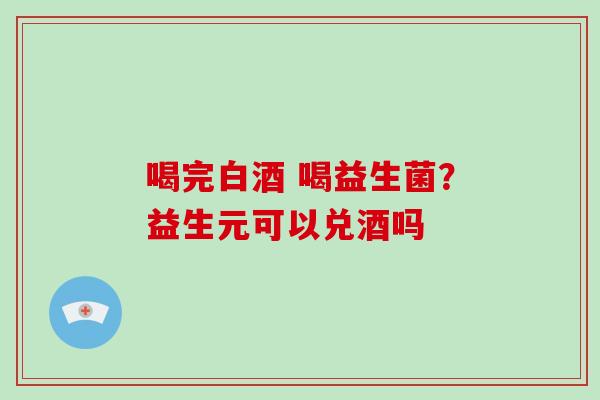 喝完白酒 喝益生菌?
益生元可以兑酒吗